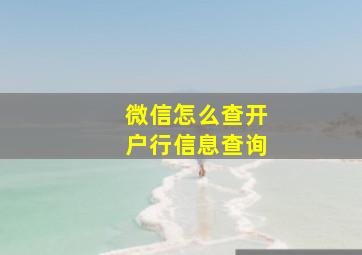 微信怎么查开户行信息查询